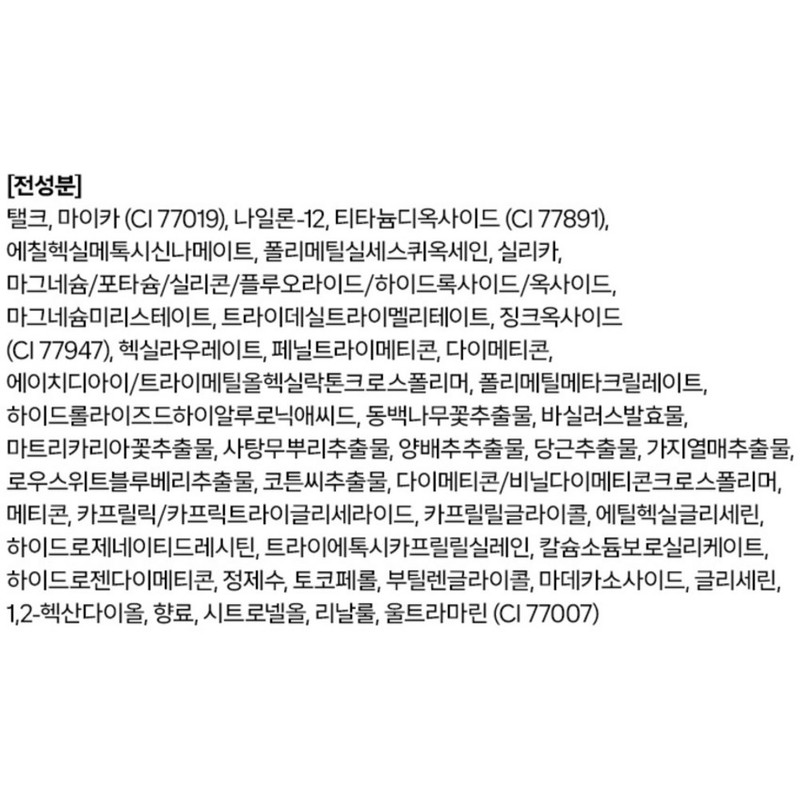 [전성분]

탤크, 마이카 (CI 77019), 나일론-12, 티타늄디옥사이드 (CI 77891), 에칠헥실메톡시신나메이트, 폴리메틸실세스퀴옥세인, 실리카, 마그네슘/포타슘/실리콘/플루오라이드/하이드록사이드/옥사이드, 마그네슘미리스테이트, 트라이데실트라이멜리테이트, 징크옥사이드 (CI 77947), 헥실라우레이트, 페닐트라이메티콘, 다이메티콘, 에이치디아이/트라이메틸올헥실락톤크로스폴리머, 폴리메틸메타크릴레이트, 하이드롤라이즈드하이알루로닉애씨드, 동백나무꽃추출물, 바실러스발효물, 마트리카리아꽃추출물, 사탕무뿌리추출물, 양배추추출물, 당근추출물, 가지열매추출물, 로우스위트블루베리추출물, 코튼씨추출물, 다이메티콘/비닐다이메티콘크로스폴리머, 메티콘, 카프릴릭/카프릭트라이글리세라이드, 카프릴릴글라이콜, 에틸헥실글리세린, 하이드로제네이티드레시틴, 트라이에톡시카프릴릴실레인, 칼슘소듐보로실리케이트, 하이드로젠다이메티콘, 정제수, 토코페롤, 부틸렌글라이콜, 마데카소사이드, 글리세린, 1,2-헥산다이올, 향료, 시트로넬올, 리날룰, 울트라마린 (CI 77007)